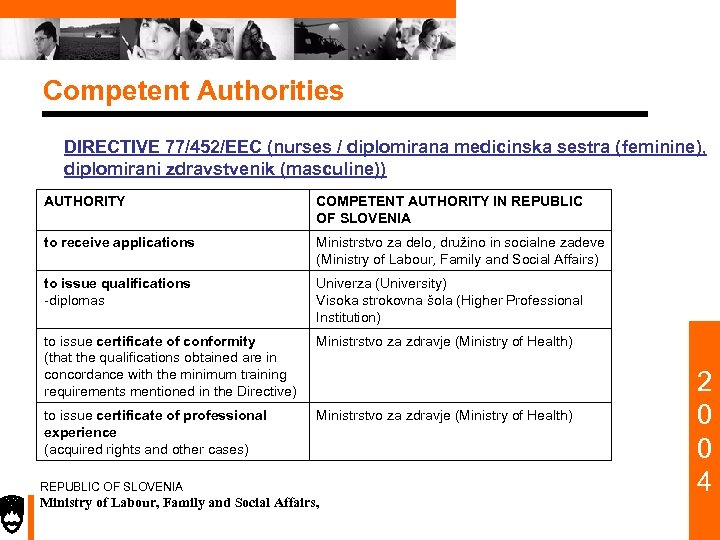 Competent Authorities

DIRECTIVE 77/452/EEC (nurses / diplomirana medicinska sestra (feminine), diplomirani zdravstvenik (masculine))

| AUTHORITY | COMPETENT AUTHORITY IN REPUBLIC OF SLOVENIA |
|---|---|
| to receive applications | Ministrstvo za delo, družino in socialne zadeve (Ministry of Labour, Family and Social Affairs) |
| to issue qualifications -diplomas | Univerza (University) Visoka strokovna šola (Higher Professional Institution) |
| to issue certificate of conformity (that the qualifications obtained are in concordance with the minimum training requirements mentioned in the Directive) | Ministrstvo za zdravje (Ministry of Health) |
| to issue certificate of professional experience (acquired rights and other cases) | Ministrstvo za zdravje (Ministry of Health) |

2004

REPUBLIC OF SLOVENIA
Ministry of Labour, Family and Social Affairs,